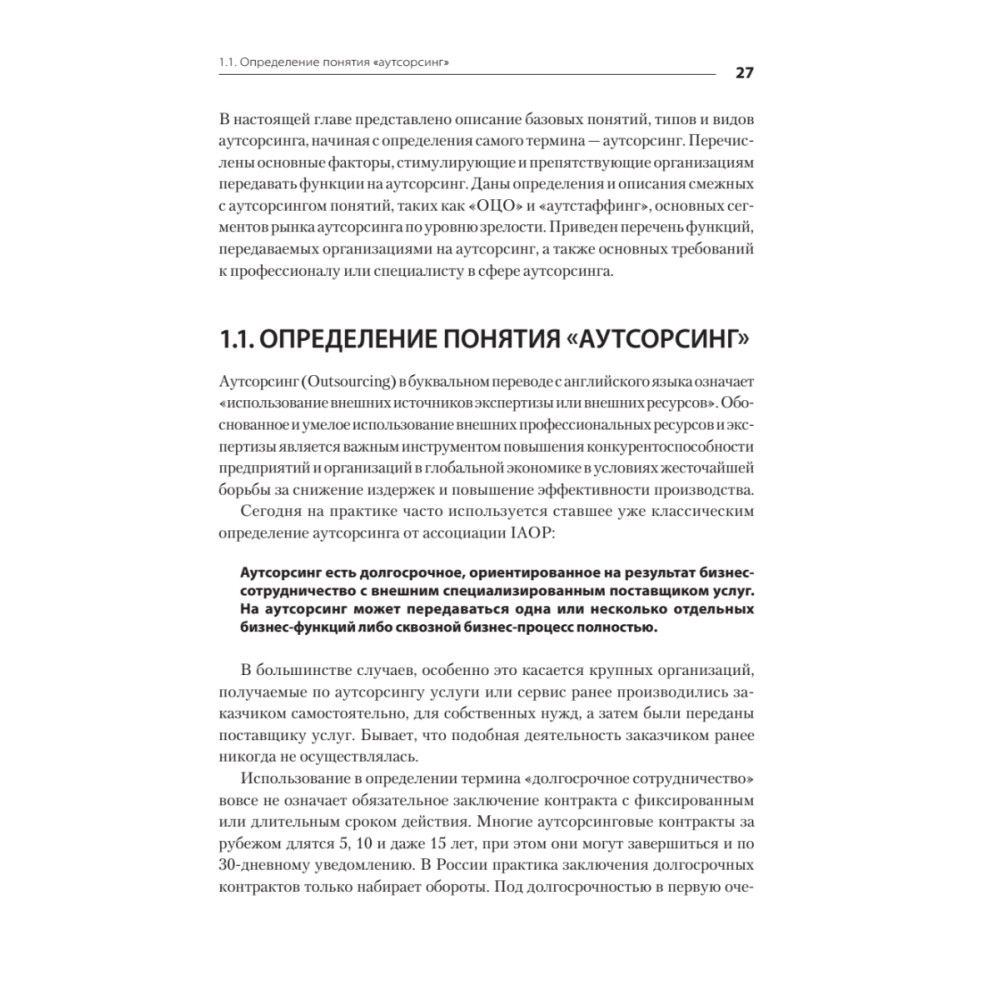 1.1. Определение понятия «аутсорсинг»

27

В настоящей главе представлено описание базовых понятий, типов и видов аутсорсинга, начиная с определения самого термина — аутсорсинг. Перечислены основные факторы, стимулирующие и препятствующие организациям передавать функции на аутсорсинг. Даны определения и описания смежных с аутсорсингом понятий, таких как «ОЦО» и «аутстаффинг», основных сегментов рынка аутсорсинга по уровню зрелости. Приведен перечень функций, передаваемых организациями на аутсорсинг, а также основных требований к профессионалу или специалисту в сфере аутсорсинга.

1.1. ОПРЕДЕЛЕНИЕ ПОНЯТИЯ «АУТСОРСИНГ»

Аутсорсинг (Outsourcing) в буквальном переводе с английского языка означает «использование внешних источников экспертизы или внешних ресурсов». Обоснованное и умелое использование внешних профессиональных ресурсов и экспертизы является важным инструментом повышения конкурентоспособности предприятий и организаций в глобальной экономике в условиях жесточайшей борьбы за снижение издержек и повышение эффективности производства.

Сегодня на практике часто используется ставшее уже классическим определение аутсорсинга от ассоциации IAOP:

Аутсорсинг есть долгосрочное, ориентированное на результат бизнес-сотрудничество с внешним специализированным поставщиком услуг. На аутсорсинг может передаваться одна или несколько отдельных бизнес-функций либо сквозной бизнес-процесс полностью.

В большинстве случаев, особенно это касается крупных организаций, получаемые по аутсорсингу услуги или сервис ранее производились заказчиком самостоятельно, для собственных нужд, а затем были переданы поставщику услуг. Бывает, что подобная деятельность заказчиком ранее никогда не осуществлялась.

Использование в определении термина «долгосрочное сотрудничество» вовсе не означает обязательное заключение контракта с фиксированным или длительным сроком действия. Многие аутсорсинговые контракты за рубежом длятся 5, 10 и даже 15 лет, при этом они могут завершиться и по 30-дневному уведомлению. В России практика заключения долгосрочных контрактов только набирает обороты. Под долгосрочностью в первую оче-